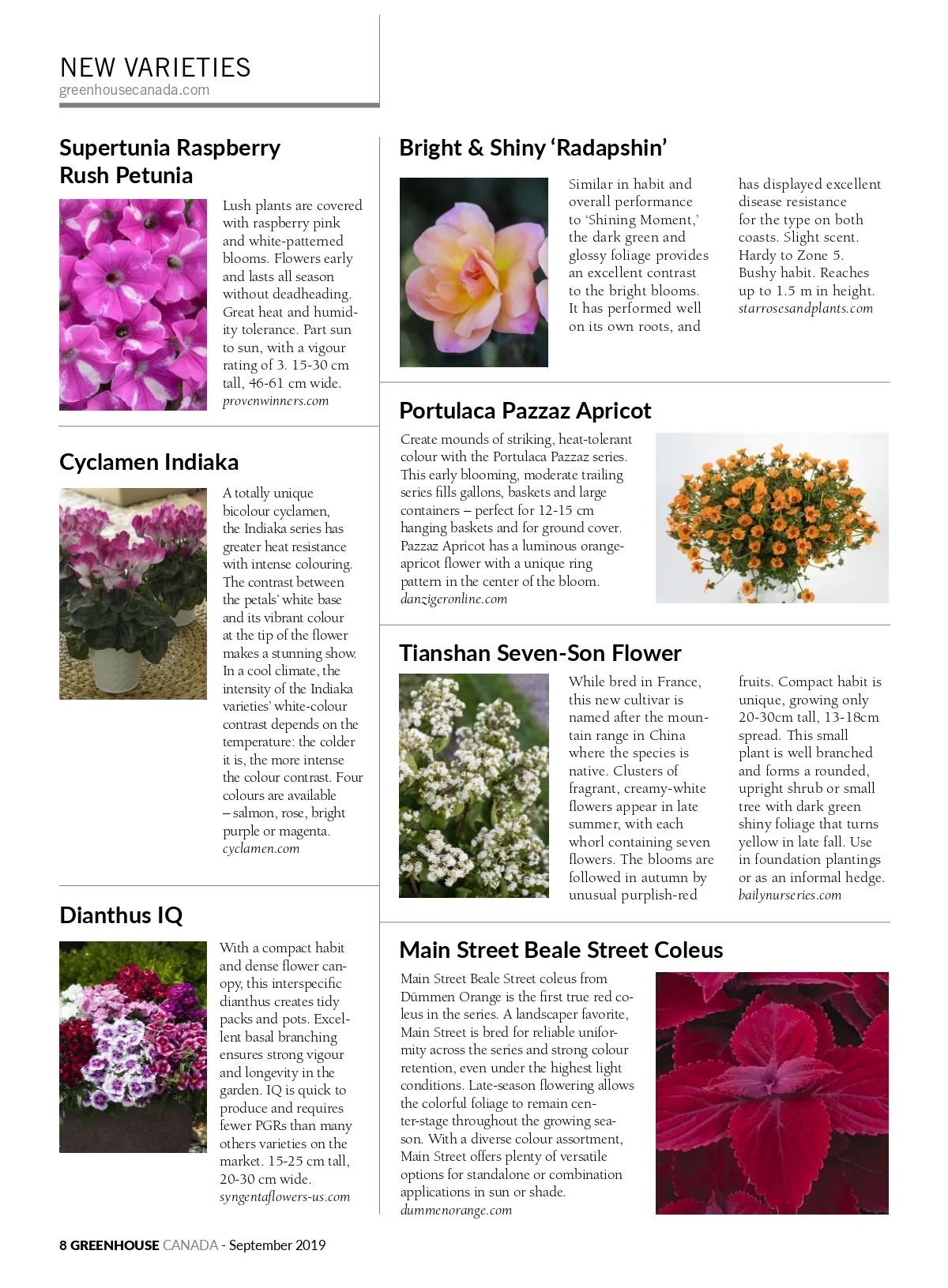 NEW VARIETIES
greenhousecanada.com

Supertunia Raspberry Rush Petunia

Lush plants are covered with raspberry pink and white-patterned blooms. Flowers early and lasts all season without deadheading. Great heat and humidity tolerance. Part sun to sun, with a vigour rating of 3. 15-30 cm tall, 46-61 cm wide.
provenwinners.com

Cyclamen Indiaka

A totally unique bicolour cyclamen, the Indiaka series has greater heat resistance with intense colouring. The contrast between the petals' white base and its vibrant colour at the tip of the flower makes a stunning show. In a cool climate, the intensity of the Indiaka varieties' white-colour contrast depends on the temperature: the colder it is, the more intense the colour contrast. Four colours are available – salmon, rose, bright purple or magenta.
cyclamen.com

Dianthus IQ

With a compact habit and dense flower canopy, this interspecific dianthus creates tidy packs and pots. Excellent basal branching ensures strong vigour and longevity in the garden. IQ is quick to produce and requires fewer PGRs than many others varieties on the market. 15-25 cm tall, 20-30 cm wide.
syngentaflowers-us.com

Bright & Shiny 'Radapshin'

Similar in habit and overall performance to 'Shining Moment,' the dark green and glossy foliage provides an excellent contrast to the bright blooms. It has performed well on its own roots, and has displayed excellent disease resistance for the type on both coasts. Slight scent. Hardy to Zone 5. Bushy habit. Reaches up to 1.5 m in height.
starrosesandplants.com

Portulaca Pazzaz Apricot

Create mounds of striking, heat-tolerant colour with the Portulaca Pazzaz series. This early blooming, moderate trailing series fills gallons, baskets and large containers – perfect for 12-15 cm hanging baskets and for ground cover. Pazzaz Apricot has a luminous orange-apricot flower with a unique ring pattern in the center of the bloom.
danzigeronline.com

Tianshan Seven-Son Flower

While bred in France, this new cultivar is named after the mountain range in China where the species is native. Clusters of fragrant, creamy-white flowers appear in late summer, with each whorl containing seven flowers. The blooms are followed in autumn by unusual purplish-red fruits. Compact habit is unique, growing only 20-30cm tall, 13-18cm spread. This small plant is well branched and forms a rounded, upright shrub or small tree with dark green shiny foliage that turns yellow in late fall. Use in foundation plantings or as an informal hedge.
bailynurseries.com

Main Street Beale Street Coleus

Main Street Beale Street coleus from Dümmen Orange is the first true red coleus in the series. A landscaper favorite, Main Street is bred for reliable uniformity across the series and strong colour retention, even under the highest light conditions. Late-season flowering allows the colorful foliage to remain center-stage throughout the growing season. With a diverse colour assortment, Main Street offers plenty of versatile options for standalone or combination applications in sun or shade.
dummenorange.com

8 GREENHOUSE CANADA - September 2019